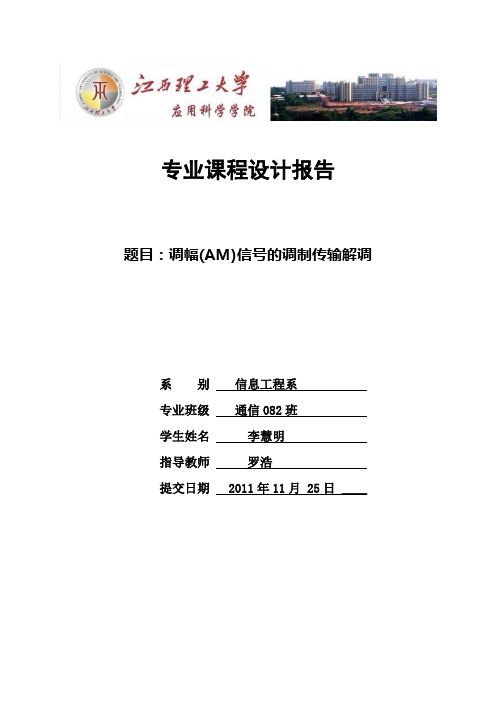 江西理工大学
应用科学学院

专业课程设计报告

题目：调幅(AM)信号的调制传输解调

系　　别　信息工程系

专业班级　通信 082 班

学生姓名　李慧明

指导教师　罗浩

提交日期　2011 年 11 月 25 日